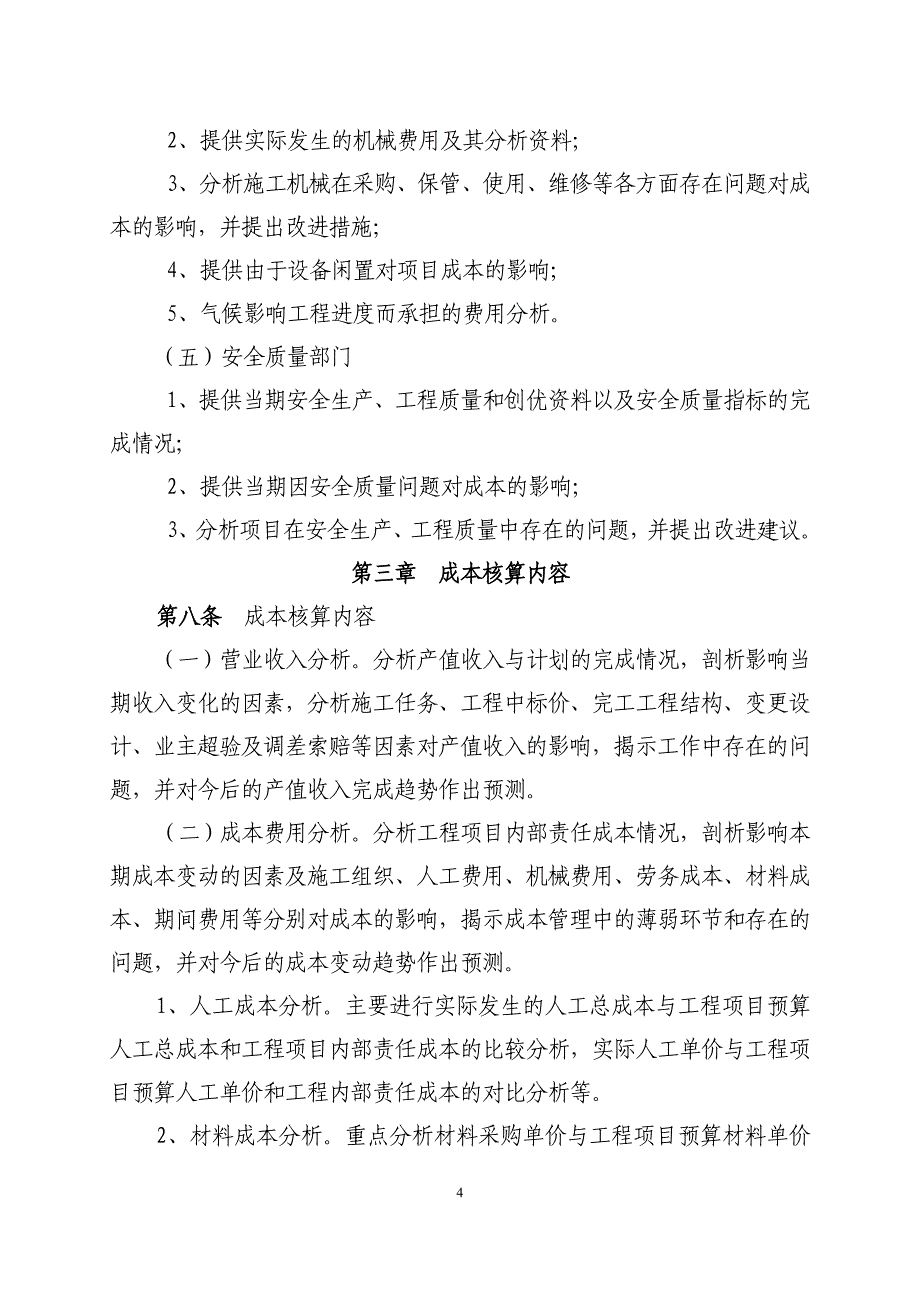 2、提供实际发生的机械费用及其分析资料;

3、分析施工机械在采购、保管、使用、维修等各方面存在问题对成本的影响，并提出改进措施;

4、提供由于设备闲置对项目成本的影响;

5、气候影响工程进度而承担的费用分析。

（五）安全质量部门

1、提供当期安全生产、工程质量和创优资料以及安全质量指标的完成情况;

2、提供当期因安全质量问题对成本的影响;

3、分析项目在安全生产、工程质量中存在的问题，并提出改进建议。

第三章 成本核算内容

第八条 成本核算内容

（一）营业收入分析。分析产值收入与计划的完成情况，剖析影响当期收入变化的因素，分析施工任务、工程中标价、完工工程结构、变更设计、业主超验及调差索赔等因素对产值收入的影响，揭示工作中存在的问题，并对今后的产值收入完成趋势作出预测。

（二）成本费用分析。分析工程项目内部责任成本情况，剖析影响本期成本变动的因素及施工组织、人工费用、机械费用、劳务成本、材料成本、期间费用等分别对成本的影响，揭示成本管理中的薄弱环节和存在的问题，并对今后的成本变动趋势作出预测。

1、人工成本分析。主要进行实际发生的人工总成本与工程项目预算人工总成本和工程项目内部责任成本的比较分析，实际人工单价与工程项目预算人工单价和工程内部责任成本的对比分析等。

2、材料成本分析。重点分析材料采购单价与工程项目预算材料单价

4